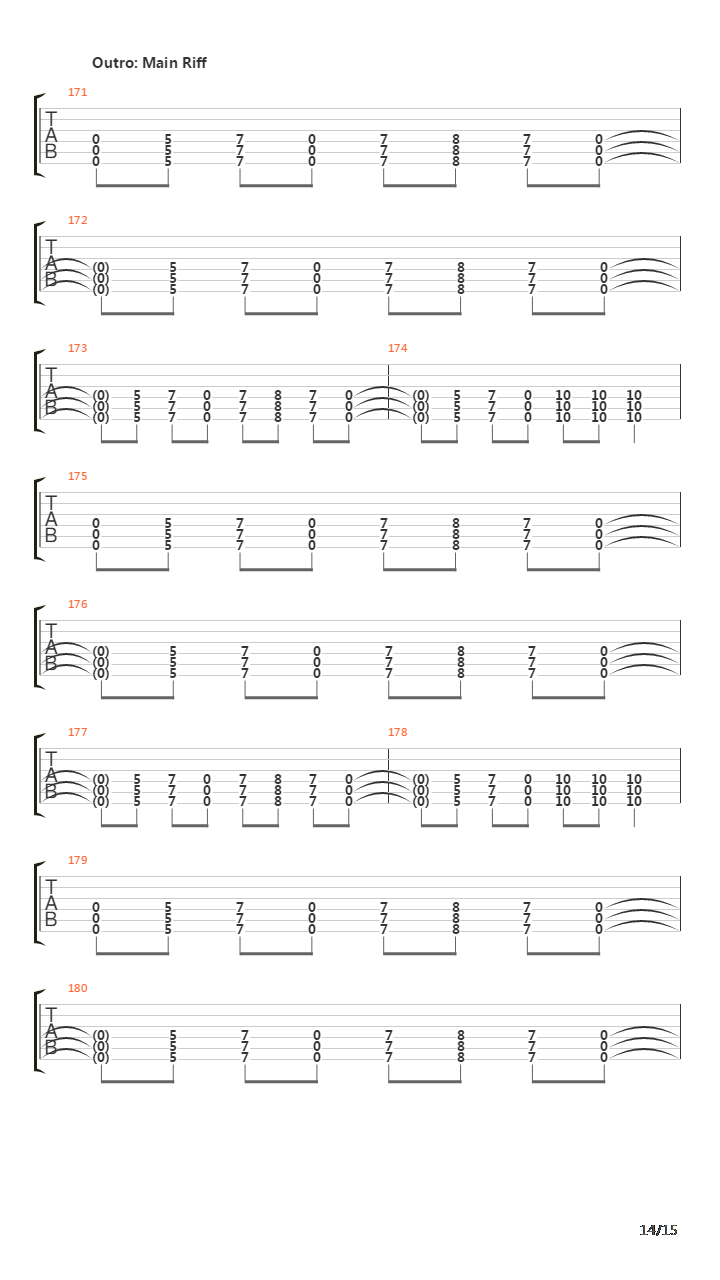 Outro: Main Riff

171
T
A
B
0 5 7 0 7 8 7 0
0 5 7 0 7 8 7 0
0 5 7 0 7 8 7 0

172
T
A
B
(0) 5 7 0 7 8 7 0
(0) 5 7 0 7 8 7 0
(0) 5 7 0 7 8 7 0

173
T
A
B
(0) 5 7 0 7 8 7 0
(0) 5 7 0 7 8 7 0
(0) 5 7 0 7 8 7 0

174
(0) 5 7 0 10 10 10
(0) 5 7 0 10 10 10
(0) 5 7 0 10 10 10

175
T
A
B
0 5 7 0 7 8 7 0
0 5 7 0 7 8 7 0
0 5 7 0 7 8 7 0

176
T
A
B
(0) 5 7 0 7 8 7 0
(0) 5 7 0 7 8 7 0
(0) 5 7 0 7 8 7 0

177
T
A
B
(0) 5 7 0 7 8 7 0
(0) 5 7 0 7 8 7 0
(0) 5 7 0 7 8 7 0

178
(0) 5 7 0 10 10 10
(0) 5 7 0 10 10 10
(0) 5 7 0 10 10 10

179
T
A
B
0 5 7 0 7 8 7 0
0 5 7 0 7 8 7 0
0 5 7 0 7 8 7 0

180
T
A
B
(0) 5 7 0 7 8 7 0
(0) 5 7 0 7 8 7 0
(0) 5 7 0 7 8 7 0

14/15